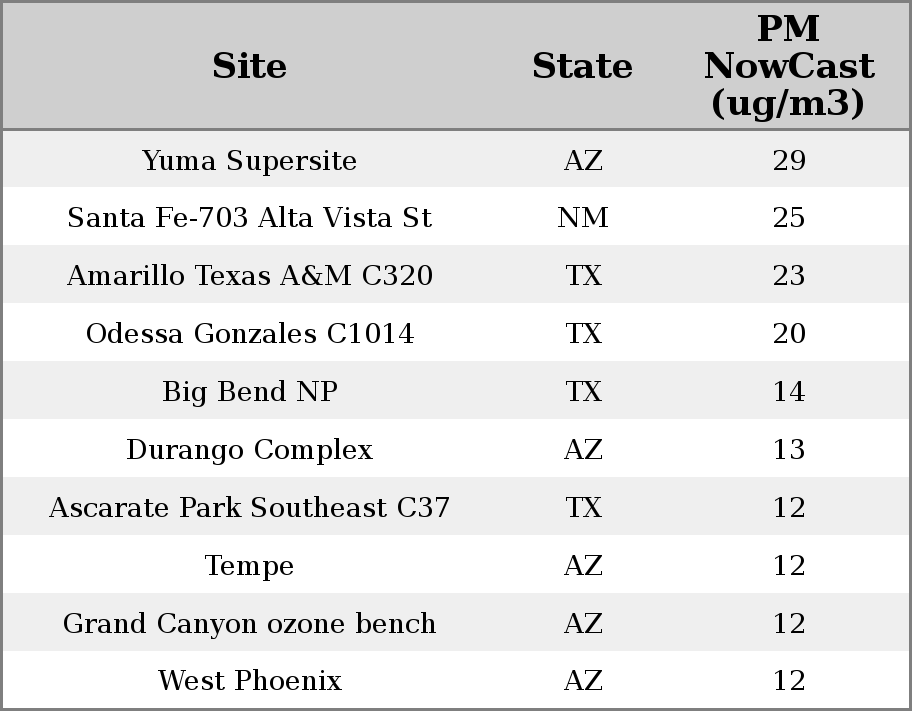 | Site | State | PM NowCast (ug/m3) |
|---|---|---|
| Yuma Supersite | AZ | 29 |
| Santa Fe-703 Alta Vista St | NM | 25 |
| Amarillo Texas A&M C320 | TX | 23 |
| Odessa Gonzales C1014 | TX | 20 |
| Big Bend NP | TX | 14 |
| Durango Complex | AZ | 13 |
| Ascarate Park Southeast C37 | TX | 12 |
| Tempe | AZ | 12 |
| Grand Canyon ozone bench | AZ | 12 |
| West Phoenix | AZ | 12 |